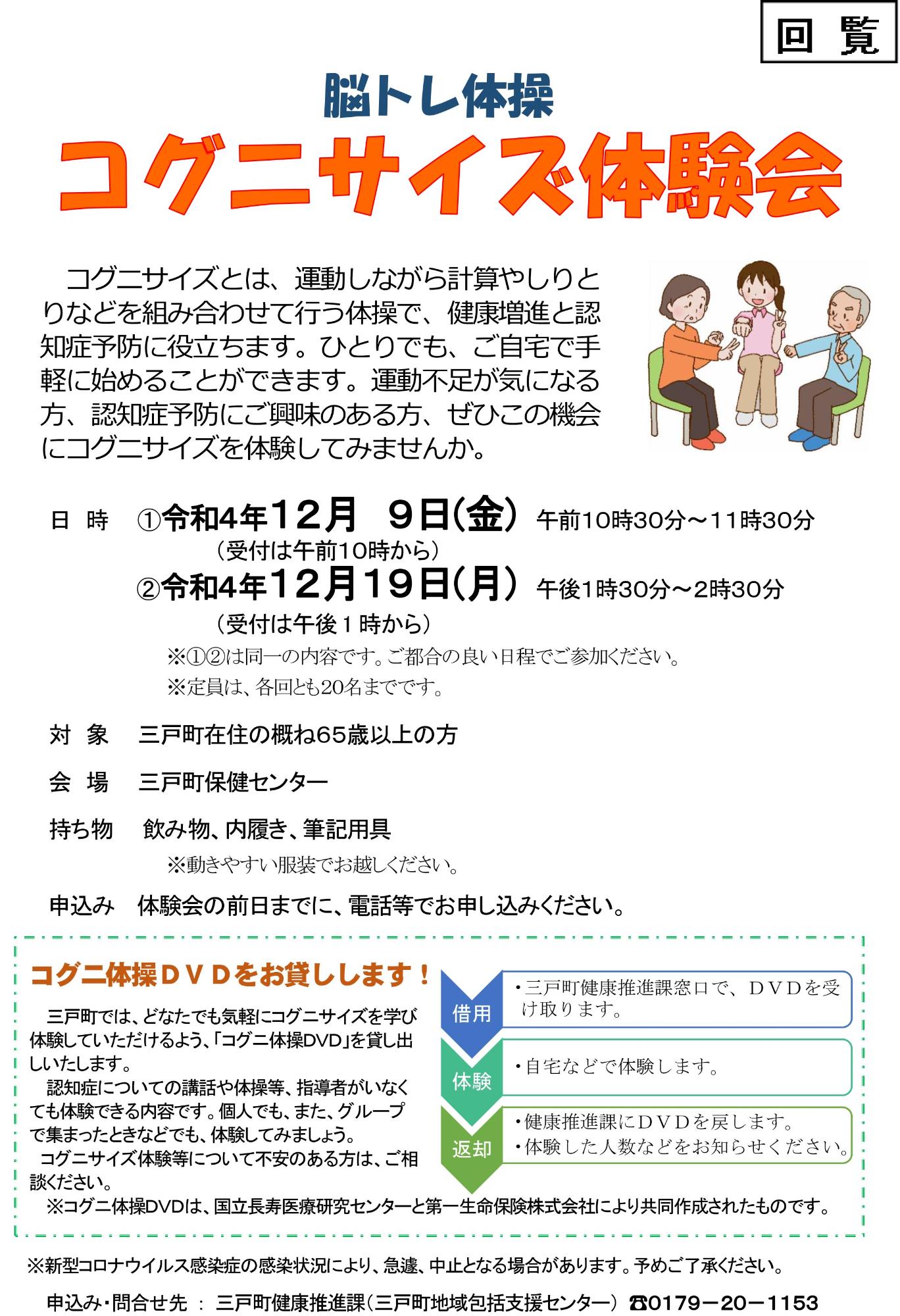 回 覧

脳トレ体操

コグニサイズ体験会

コグニサイズとは、運動しながら計算やしりとりなどを組み合わせて行う体操で、健康増進と認知症予防に役立ちます。ひとりでも、ご自宅で手軽に始めることができます。運動不足が気になる方、認知症予防にご興味のある方、ぜひこの機会にコグニサイズを体験してみませんか。

日 時 ①令和4年12月 9日(金) 午前10時30分～11時30分
（受付は午前10時から）
②令和4年12月19日(月) 午後1時30分～2時30分
（受付は午後１時から）
※①②は同一の内容です。ご都合の良い日程でご参加ください。
※定員は、各回とも20名までです。

対 象 三戸町在住の概ね65歳以上の方

会 場 三戸町保健センター

持ち物 飲み物、内履き、筆記用具
※動きやすい服装でお越しください。

申込み 体験会の前日までに、電話等でお申し込みください。

コグニ体操ＤＶＤをお貸しします！

三戸町では、どなたでも気軽にコグニサイズを学び体験していただけるよう、「コグニ体操DVD」を貸し出しいたします。
認知症についての講話や体操等、指導者がいなくても体験できる内容です。個人でも、また、グループで集まったときなどでも、体験してみましょう。
コグニサイズ体験等について不安のある方は、ご相談ください。

借用 ・三戸町健康推進課窓口で、ＤＶＤを受け取ります。
体験 ・自宅などで体験します。
返却 ・健康推進課にＤＶＤを戻します。
・体験した人数などをお知らせください。

※コグニ体操DVDは、国立長寿医療研究センターと第一生命保険株式会社により共同作成されたものです。

※新型コロナウイルス感染症の感染状況により、急遽、中止となる場合があります。予めご了承ください。

申込み・問合せ先 ： 三戸町健康推進課（三戸町地域包括支援センター） ☎0179－20－1153